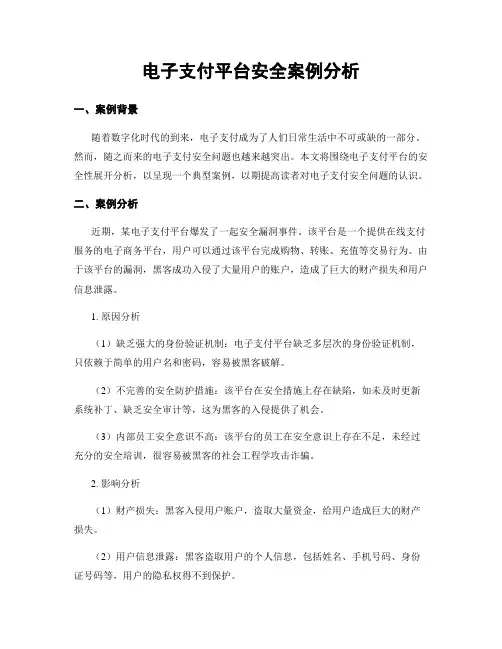 电子支付平台安全案例分析

一、案例背景

随着数字化时代的到来，电子支付成为了人们日常生活中不可或缺的一部分。然而，随之而来的电子支付安全问题也越来越突出。本文将围绕电子支付平台的安全性展开分析，以呈现一个典型案例，以期提高读者对电子支付安全问题的认识。

二、案例分析

近期，某电子支付平台爆发了一起安全漏洞事件。该平台是一个提供在线支付服务的电子商务平台，用户可以通过该平台完成购物、转账、充值等交易行为。由于该平台的漏洞，黑客成功入侵了大量用户的账户，造成了巨大的财产损失和用户信息泄露。

1. 原因分析

（1）缺乏强大的身份验证机制：电子支付平台缺乏多层次的身份验证机制，只依赖于简单的用户名和密码，容易被黑客破解。

（2）不完善的安全防护措施：该平台在安全措施上存在缺陷，如未及时更新系统补丁、缺乏安全审计等，这为黑客的入侵提供了机会。

（3）内部员工安全意识不高：该平台的员工在安全意识上存在不足，未经过充分的安全培训，很容易被黑客的社会工程学攻击诈骗。

2. 影响分析

（1）财产损失：黑客入侵用户账户，盗取大量资金，给用户造成巨大的财产损失。

（2）用户信息泄露：黑客盗取用户的个人信息，包括姓名、手机号码、身份证号码等，用户的隐私权得不到保护。